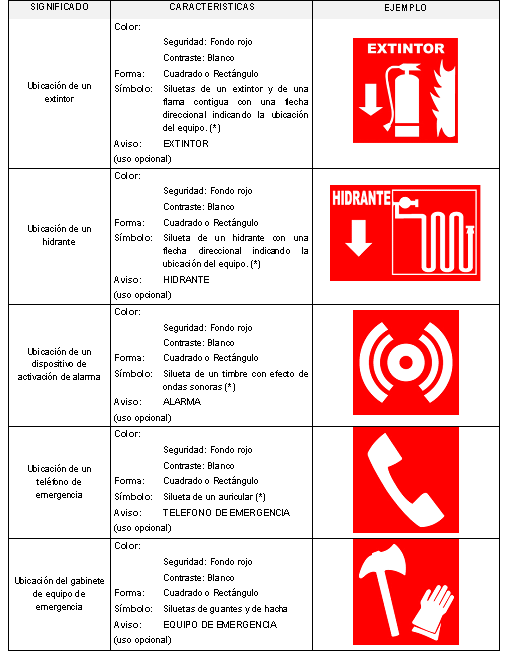 | SIGNIFICADO | CARACTERISTICAS | EJEMPLO |
|---|---|---|
| Ubicación de un extintor | Color: Seguridad: Fondo rojo Contraste: Blanco Forma: Cuadrado o Rectángulo Símbolo: Siluetas de un extintor y de una flama contigua con una flecha direccional indicando la ubicación del equipo. (*) Aviso: EXTINTOR (uso opcional) | EXTINTOR |
| Ubicación de un hidrante | Color: Seguridad: Fondo rojo Contraste: Blanco Forma: Cuadrado o Rectángulo Símbolo: Silueta de un hidrante con una flecha direccional indicando la ubicación del equipo. (*) Aviso: HIDRANTE (uso opcional) | HIDRANTE |
| Ubicación de un dispositivo de activación de alarma | Color: Seguridad: Fondo rojo Contraste: Blanco Forma: Cuadrado o Rectángulo Símbolo: Silueta de un timbre con efecto de ondas sonoras (*) Aviso: ALARMA (uso opcional) | |
| Ubicación de un teléfono de emergencia | Color: Seguridad: Fondo rojo Contraste: Blanco Forma: Cuadrado o Rectángulo Símbolo: Silueta de un auricular (*) Aviso: TELEFONO DE EMERGENCIA (uso opcional) | |
| Ubicación del gabinete de equipo de emergencia | Color: Seguridad: Fondo rojo Contraste: Blanco Forma: Cuadrado o Rectángulo Símbolo: Siluetas de guantes y de hacha Aviso: EQUIPO DE EMERGENCIA (uso opcional) | |